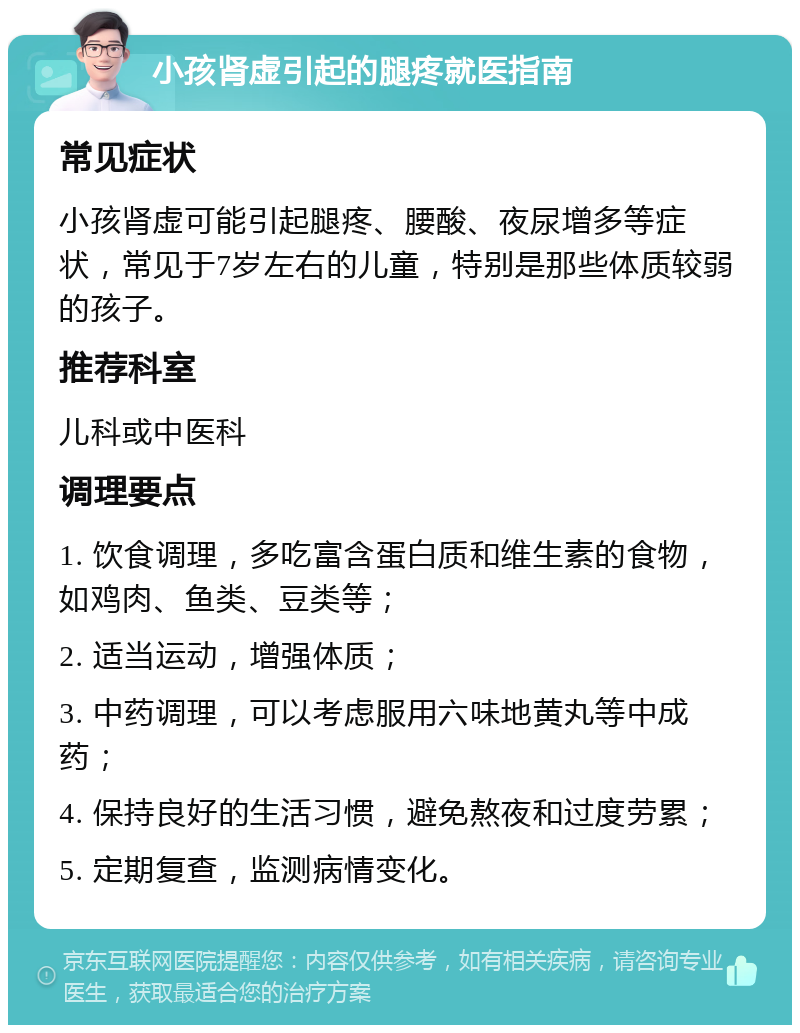 小孩肾虚引起的腿疼就医指南

常见症状

小孩肾虚可能引起腿疼、腰酸、夜尿增多等症状，常见于7岁左右的儿童，特别是那些体质较弱的孩子。

推荐科室

儿科或中医科

调理要点

1. 饮食调理，多吃富含蛋白质和维生素的食物，如鸡肉、鱼类、豆类等；

2. 适当运动，增强体质；

3. 中药调理，可以考虑服用六味地黄丸等中成药；

4. 保持良好的生活习惯，避免熬夜和过度劳累；

5. 定期复查，监测病情变化。

京东互联网医院提醒您：内容仅供参考，如有相关疾病，请咨询专业医生，获取最适合您的治疗方案